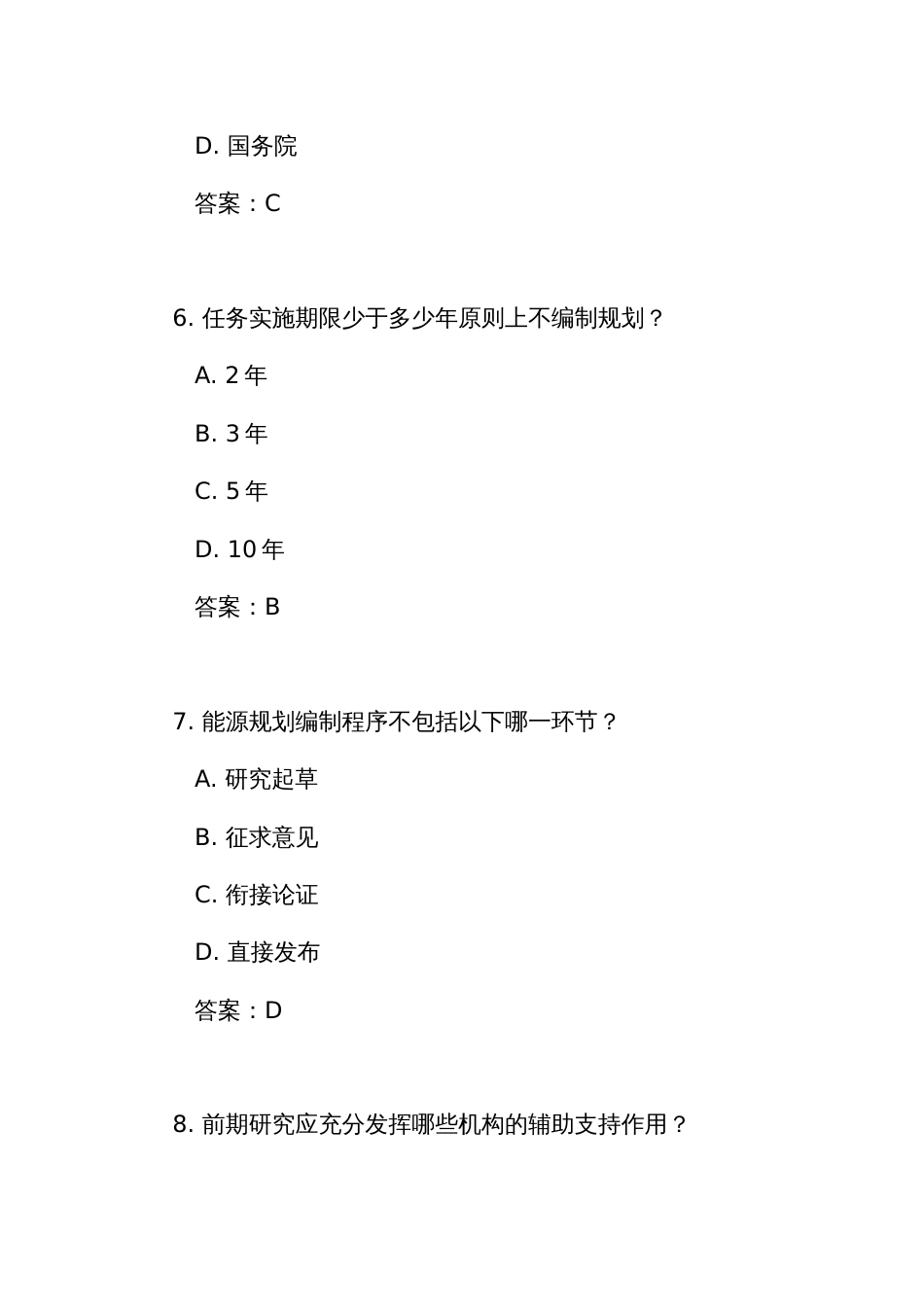 D. 国务院

答案：C

6. 任务实施期限少于多少年原则上不编制规划？

A. 2 年

B. 3 年

C. 5 年

D. 10 年

答案：B

7. 能源规划编制程序不包括以下哪一环节？

A. 研究起草

B. 征求意见

C. 衔接论证

D. 直接发布

答案：D

8. 前期研究应充分发挥哪些机构的辅助支持作用？